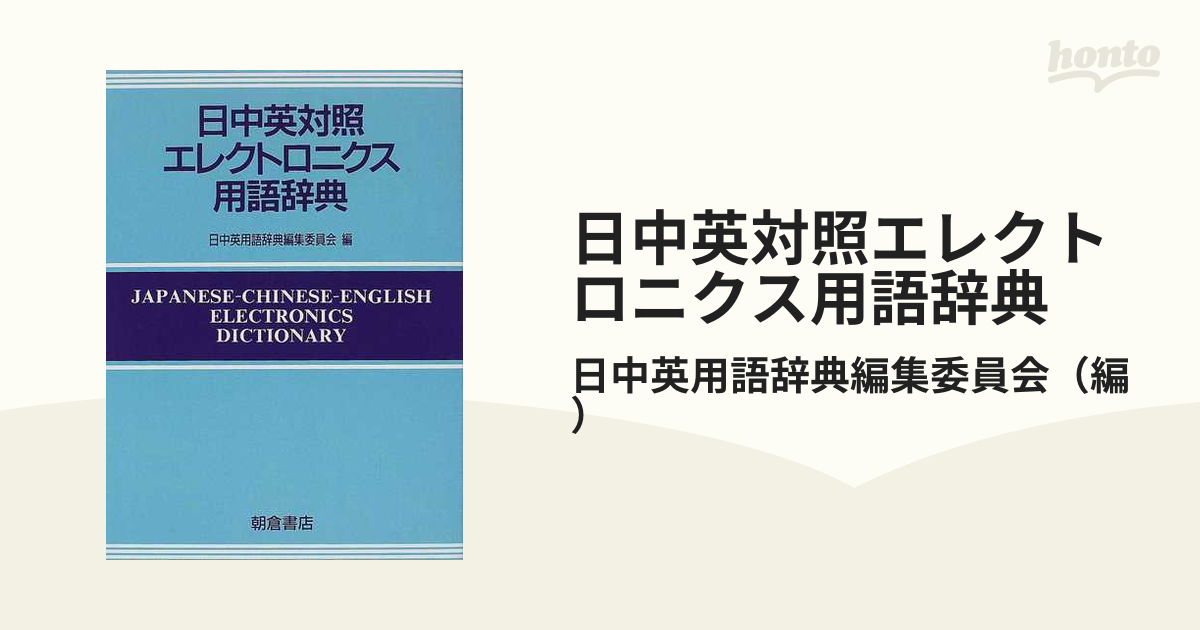 honto

日中英対照
エレクトロニクス
用語辞典

日中英用語辞典編集委員会 編

JAPANESE-CHINESE-ENGLISH
ELECTRONICS
DICTIONARY

朝倉書店

日中英対照エレクトロニクス用語辞典

日中英用語辞典編集委員会（編）